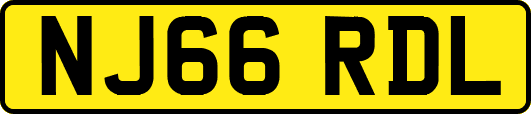 NJ66 RDL